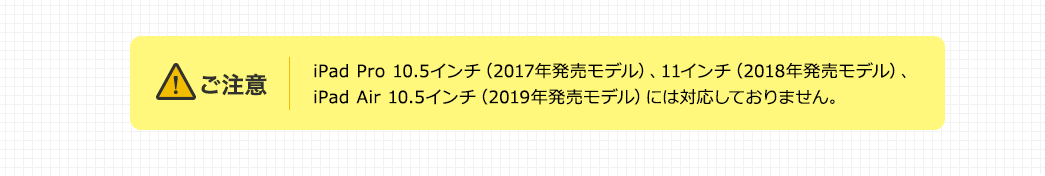 ご注意

iPad Pro 10.5インチ（2017年発売モデル）、11インチ（2018年発売モデル）、iPad Air 10.5インチ（2019年発売モデル）には対応しておりません。